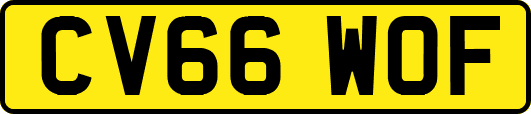 CV66 WOF